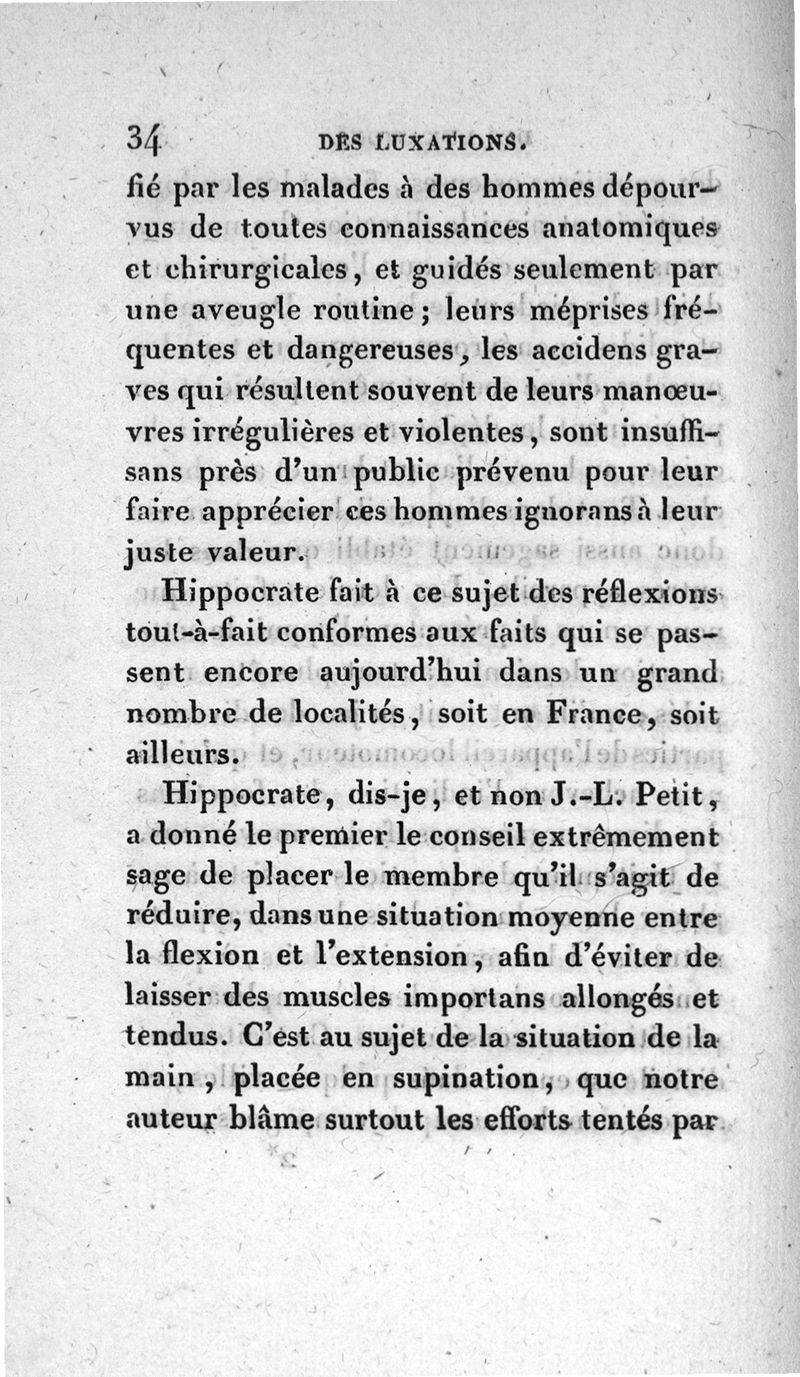 34 DES LUXATIONS.

fié par les malades à des hommes dépourvus de toutes connaissances anatomiques et chirurgicales, et guidés seulement par une aveugle routine; leurs méprises fréquentes et dangereuses, les accidens graves qui résultent souvent de leurs manœuvres irrégulières et violentes, sont insuffisans près d'un public prévenu pour leur faire apprécier ces hommes ignorans à leur juste valeur.

Hippocrate fait à ce sujet des réflexions tout-à-fait conformes aux faits qui se passent encore aujourd'hui dans un grand nombre de localités, soit en France, soit ailleurs.

Hippocrate, dis-je, et non J.-L. Petit, a donné le premier le conseil extrêmement sage de placer le membre qu'il s'agit de réduire, dans une situation moyenne entre la flexion et l'extension, afin d'éviter de laisser des muscles importans allongés et tendus. C'est au sujet de la situation de la main, placée en supination, que notre auteur blâme surtout les efforts tentés par